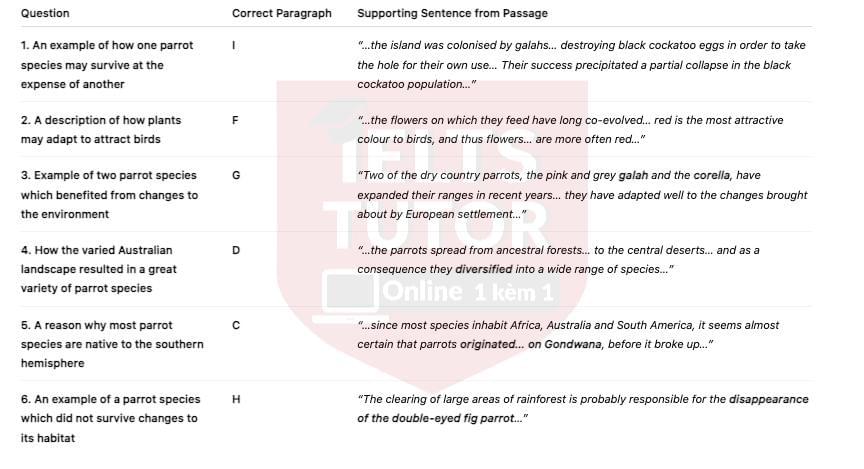 | Question | Correct Paragraph | Supporting Sentence from Passage |
|---|---|---|
| 1. An example of how one parrot species may survive at the expense of another | I | "...the island was colonised by galahs... destroying black cockatoo eggs in order to take the hole for their own use... Their success precipitated a partial collapse in the black cockatoo population..." |
| 2. A description of how plants may adapt to attract birds | F | "...the flowers on which they feed have long co-evolved... red is the most attractive colour to birds, and thus flowers... are more often red..." |
| 3. Example of two parrot species which benefited from changes to the environment | G | "Two of the dry country parrots, the pink and grey galah and the corella, have expanded their ranges in recent years... they have adapted well to the changes brought about by European settlement..." |
| 4. How the varied Australian landscape resulted in a great variety of parrot species | D | "...the parrots spread from ancestral forests... to the central deserts... and as a consequence they diversified into a wide range of species..." |
| 5. A reason why most parrot species are native to the southern hemisphere | C | "...since most species inhabit Africa, Australia and South America, it seems almost certain that parrots originated... on Gondwana, before it broke up..." |
| 6. An example of a parrot species which did not survive changes to its habitat | H | "The clearing of large areas of rainforest is probably responsible for the disappearance of the double-eyed fig parrot..." |

IELTS TUTOR Online 1 kèm 1